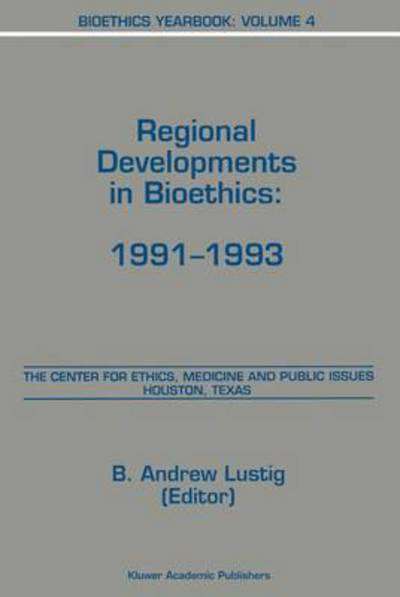 BIOETHICS YEARBOOK: VOLUME 4

Regional Developments in Bioethics:

1991–1993

THE CENTER FOR ETHICS, MEDICINE AND PUBLIC ISSUES
HOUSTON, TEXAS

B. Andrew Lustig
(Editor)

Kluwer Academic Publishers